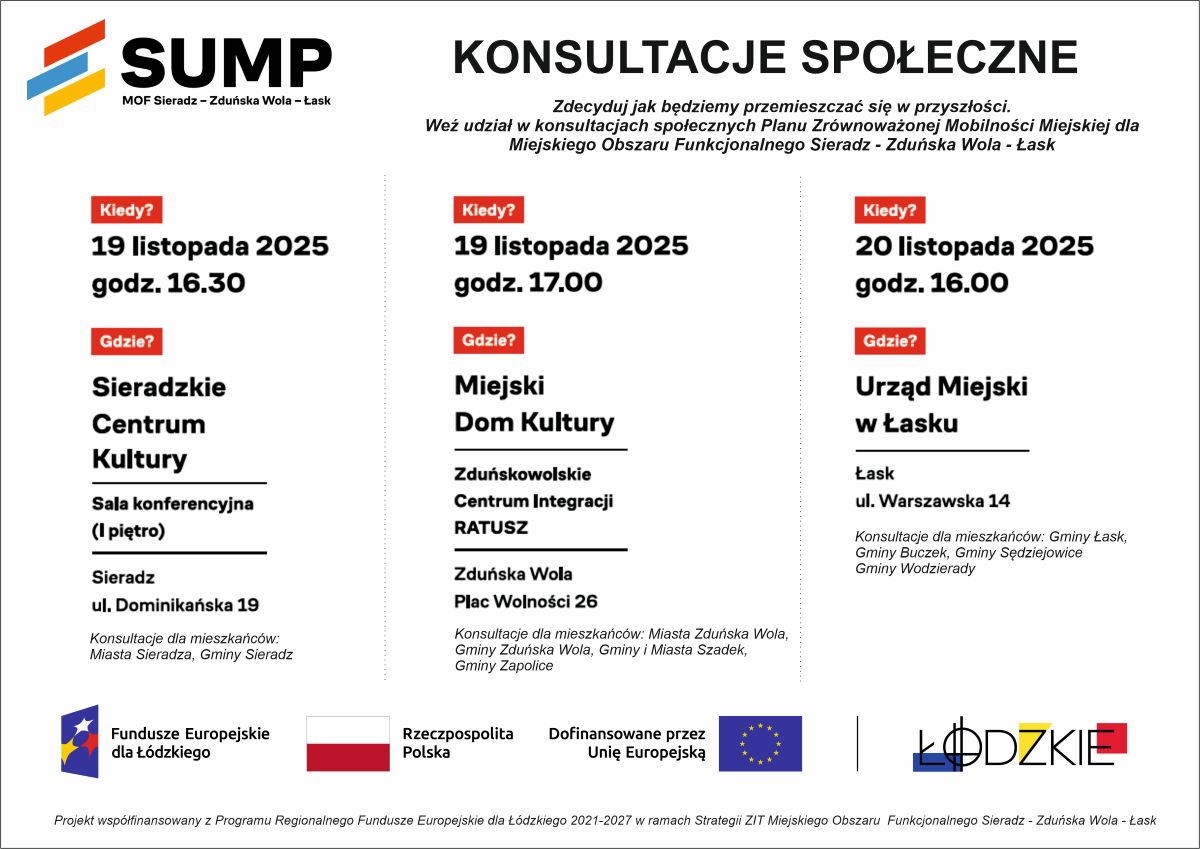 SUMP
MOF Sieradz – Zduńska Wola – Łask

KONSULTACJE SPOŁECZNE

Zdecyduj jak będziemy przemieszczać się w przyszłości.
Weź udział w konsultacjach społecznych Planu Zrównoważonej Mobilności Miejskiej dla Miejskiego Obszaru Funkcjonalnego Sieradz - Zduńska Wola - Łask

Kiedy?
19 listopada 2025
godz. 16.30

Gdzie?
Sieradzkie Centrum Kultury

Sala konferencyjna (I piętro)

Sieradz
ul. Dominikańska 19

Konsultacje dla mieszkańców: Miasta Sieradza, Gminy Sieradz

Kiedy?
19 listopada 2025
godz. 17.00

Gdzie?
Miejski Dom Kultury

Zduńskowolskie Centrum Integracji RATUSZ

Zduńska Wola
Plac Wolności 26

Konsultacje dla mieszkańców: Miasta Zduńska Wola, Gminy Zduńska Wola, Gminy i Miasta Szadek, Gminy Zapolice

Kiedy?
20 listopada 2025
godz. 16.00

Gdzie?
Urząd Miejski w Łasku

Łask
ul. Warszawska 14

Konsultacje dla mieszkańców: Gminy Łask, Gminy Buczek, Gminy Sędziejowice Gminy Wodzierady

Fundusze Europejskie dla Łódzkiego

Rzeczpospolita Polska

Dofinansowane przez Unię Europejską

ŁÓDZKIE

Projekt współfinansowany z Programu Regionalnego Fundusze Europejskie dla Łódzkiego 2021-2027 w ramach Strategii ZIT Miejskiego Obszaru Funkcjonalnego Sieradz - Zduńska Wola - Łask